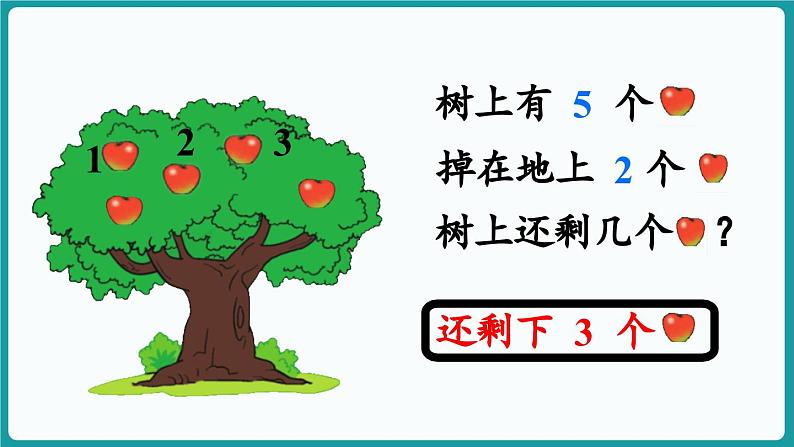 1 2 3

树上有 5 个

掉在地上 2 个

树上还剩几个？

还剩下 3 个